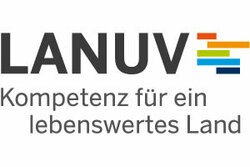 LANUV

Kompetenz für ein lebenswertes Land